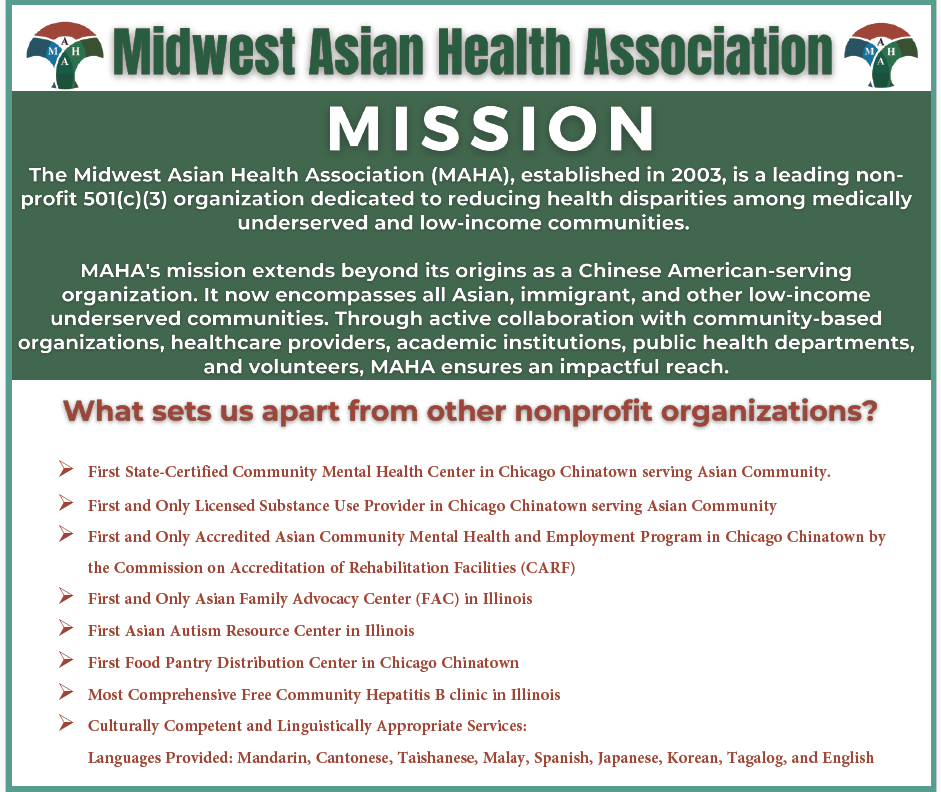 M A H A

Midwest Asian Health Association

M A H A

MISSION

The Midwest Asian Health Association (MAHA), established in 2003, is a leading non-profit 501(c)(3) organization dedicated to reducing health disparities among medically underserved and low-income communities.

MAHA's mission extends beyond its origins as a Chinese American-serving organization. It now encompasses all Asian, immigrant, and other low-income underserved communities. Through active collaboration with community-based organizations, healthcare providers, academic institutions, public health departments, and volunteers, MAHA ensures an impactful reach.

What sets us apart from other nonprofit organizations?

➢ First State-Certified Community Mental Health Center in Chicago Chinatown serving Asian Community.

➢ First and Only Licensed Substance Use Provider in Chicago Chinatown serving Asian Community

➢ First and Only Accredited Asian Community Mental Health and Employment Program in Chicago Chinatown by the Commission on Accreditation of Rehabilitation Facilities (CARF)

➢ First and Only Asian Family Advocacy Center (FAC) in Illinois

➢ First Asian Autism Resource Center in Illinois

➢ First Food Pantry Distribution Center in Chicago Chinatown

➢ Most Comprehensive Free Community Hepatitis B clinic in Illinois

➢ Culturally Competent and Linguistically Appropriate Services: Languages Provided: Mandarin, Cantonese, Taishanese, Malay, Spanish, Japanese, Korean, Tagalog, and English